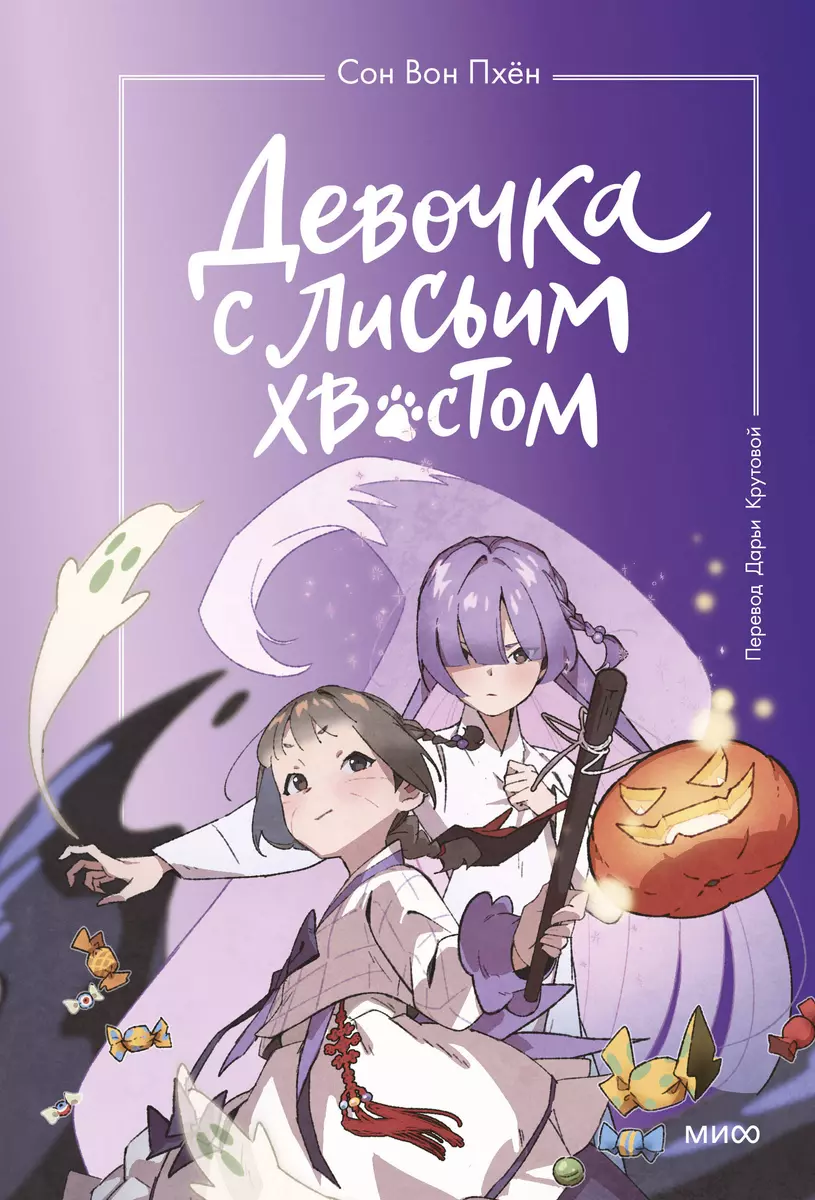 Сон Вон Пхён

Девочка с лисьим хвостом

Перевод Дарьи Крутовой

МИФ